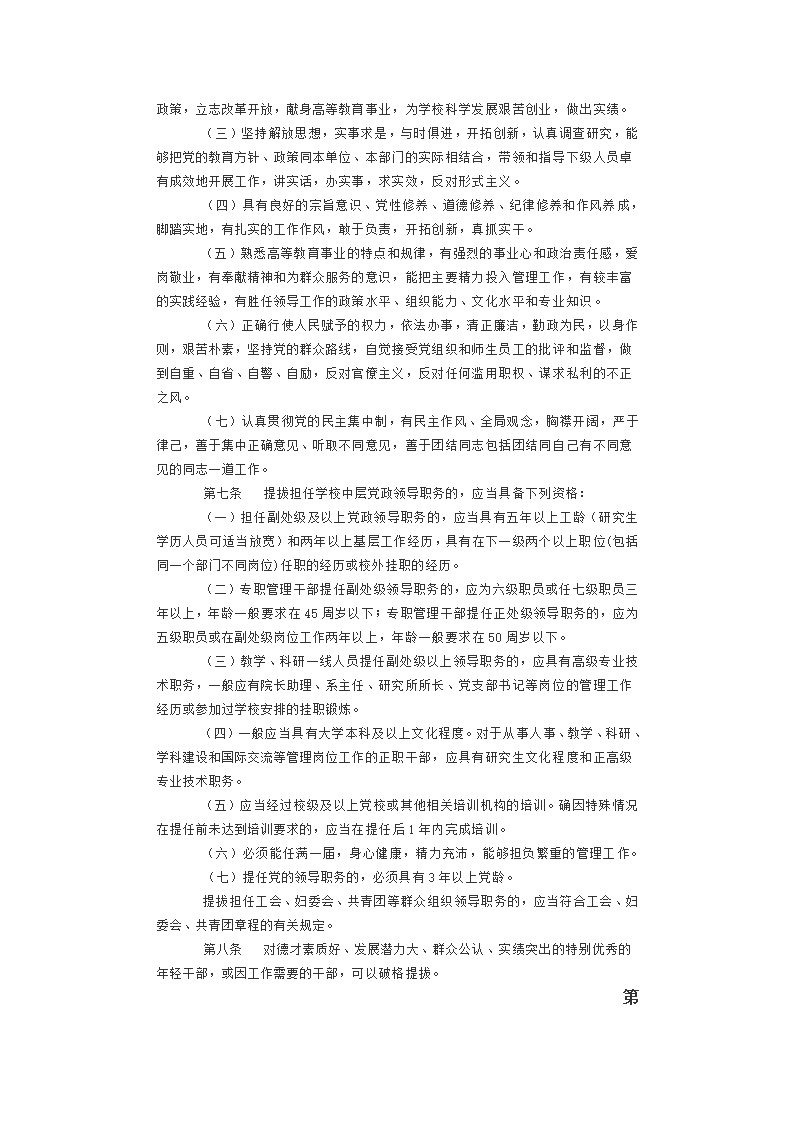 政策，立志改革开放，献身高等教育事业，为学校科学发展艰苦创业，做出实绩。

（三）坚持解放思想，实事求是，与时俱进，开拓创新，认真调查研究，能够把党的教育方针、政策同本单位、本部门的实际相结合，带领和指导下级人员卓有成效地开展工作，讲实话，办实事，求实效，反对形式主义。

（四）具有良好的宗旨意识、党性修养、道德修养、纪律修养和作风养成，脚踏实地，有扎实的工作作风，敢于负责，开拓创新，真抓实干。

（五）熟悉高等教育事业的特点和规律，有强烈的事业心和政治责任感，爱岗敬业，有奉献精神和为群众服务的意识，能把主要精力投入管理工作，有较丰富的实践经验，有胜任领导工作的政策水平、组织能力、文化水平和专业知识。

（六）正确行使人民赋予的权力，依法办事，清正廉洁，勤政为民，以身作则，艰苦朴素，坚持党的群众路线，自觉接受党组织和师生员工的批评和监督，做到自重、自省、自警、自励，反对官僚主义，反对任何滥用职权、谋求私利的不正之风。

（七）认真贯彻党的民主集中制，有民主作风、全局观念，胸襟开阔，严于律己，善于集中正确意见、听取不同意见，善于团结同志包括团结同自己有不同意见的同志一道工作。

第七条 提拔担任学校中层党政领导职务的，应当具备下列资格：

（一）担任副处级及以上党政领导职务的，应当具有五年以上工龄（研究生学历人员可适当放宽）和两年以上基层工作经历，具有在下一级两个以上职位(包括同一个部门不同岗位)任职的经历或校外挂职的经历。

（二）专职管理干部提任副处级领导职务的，应为六级职员或任七级职员三年以上，年龄一般要求在45周岁以下；专职管理干部提任正处级领导职务的，应为五级职员或在副处级岗位工作两年以上，年龄一般要求在50周岁以下。

（三）教学、科研一线人员提任副处级以上领导职务的，应具有高级专业技术职务，一般应有院长助理、系主任、研究所所长、党支部书记等岗位的管理工作经历或参加过学校安排的挂职锻炼。

（四）一般应当具有大学本科及以上文化程度。对于从事人事、教学、科研、学科建设和国际交流等管理岗位工作的正职干部，应具有研究生文化程度和正高级专业技术职务。

（五）应当经过校级及以上党校或其他相关培训机构的培训。确因特殊情况在提任前未达到培训要求的，应当在提任后1年内完成培训。

（六）必须能任满一届，身心健康，精力充沛，能够担负繁重的管理工作。

（七）提任党的领导职务的，必须具有3年以上党龄。

提拔担任工会、妇委会、共青团等群众组织领导职务的，应当符合工会、妇委会、共青团章程的有关规定。

第八条 对德才素质好、发展潜力大、群众公认、实绩突出的特别优秀的年轻干部，或因工作需要的干部，可以破格提拔。

第